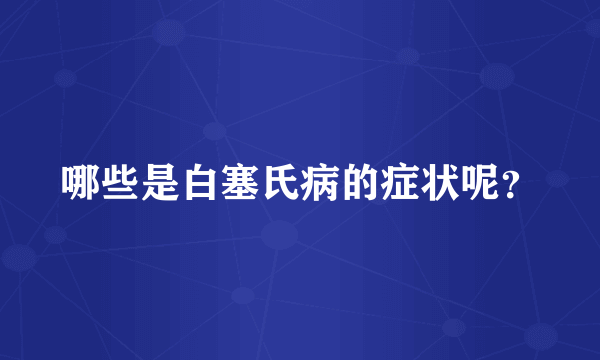 哪些是白塞氏病的症状呢?